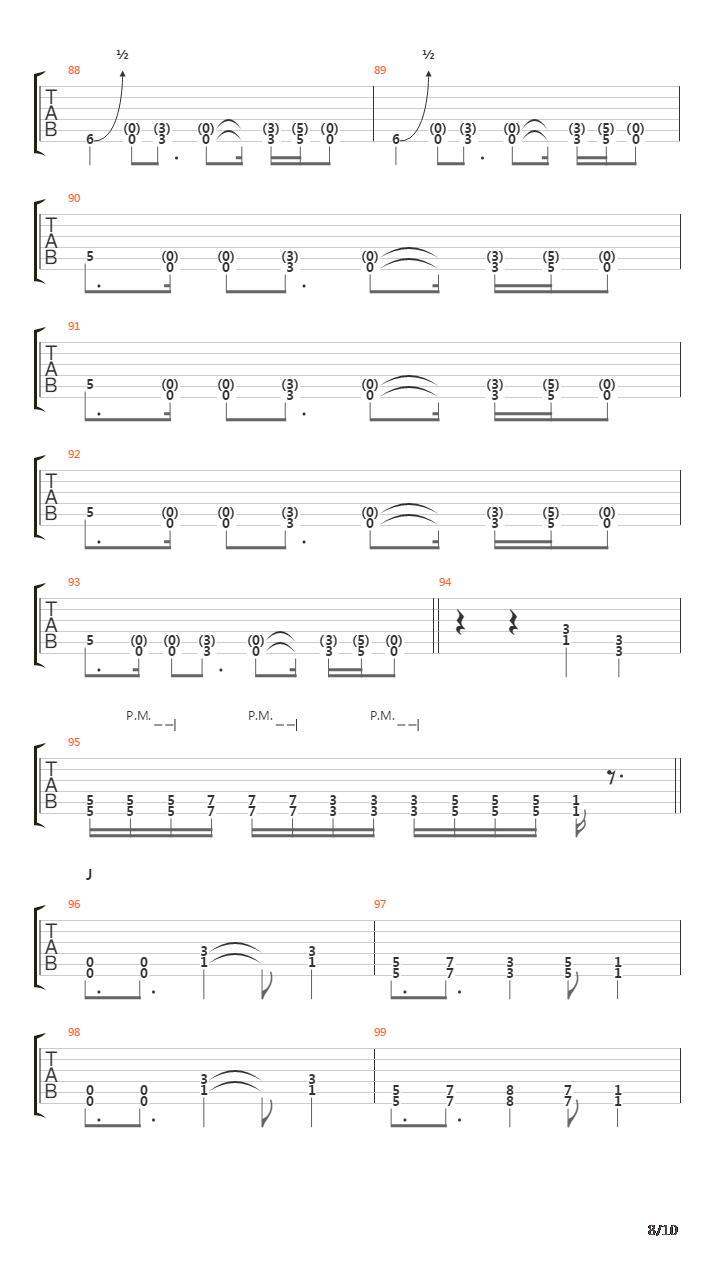 88 ½
T
A
B
6 (0) 0 (3) 3 (0) 0 (3) 3 (5) 5 (0) 0

89 ½
6 (0) 0 (3) 3 (0) 0 (3) 3 (5) 5 (0) 0

90
T
A
B
5 (0) 0 (0) 0 (3) 3 (0) 0 (3) 3 (5) 5 (0) 0

91
T
A
B
5 (0) 0 (0) 0 (3) 3 (0) 0 (3) 3 (5) 5 (0) 0

92
T
A
B
5 (0) 0 (0) 0 (3) 3 (0) 0 (3) 3 (5) 5 (0) 0

93
T
A
B
5 (0) 0 (0) 0 (3) 3 (0) 0 (3) 3 (5) 5 (0) 0

94
3 1 3 3

P.M. P.M. P.M.

95
T
A
B
5 5 5 5 5 5 7 7 7 7 7 7 3 3 3 3 3 3 5 5 5 5 5 5 1 1

J

96
T
A
B
0 0 0 0 3 1 3 1

97
5 5 7 7 3 3 5 5 1 1

98
T
A
B
0 0 0 0 3 1 3 1

99
5 5 7 7 8 8 7 7 1 1

8/10